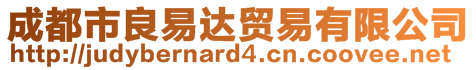 成都市良易达贸易有限公司
http://judybernard4.cn.coovee.net